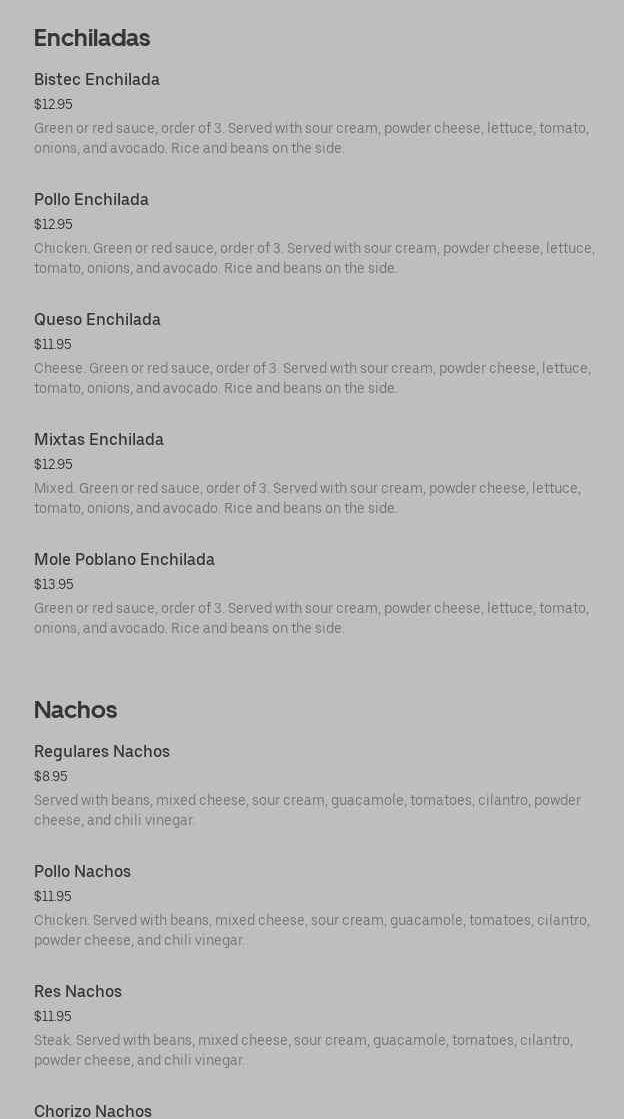 Enchiladas

Bistec Enchilada

$12.95

Green or red sauce, order of 3. Served with sour cream, powder cheese, lettuce, tomato, onions, and avocado. Rice and beans on the side.

Pollo Enchilada

$12.95

Chicken. Green or red sauce, order of 3. Served with sour cream, powder cheese, lettuce, tomato, onions, and avocado. Rice and beans on the side.

Queso Enchilada

$11.95

Cheese. Green or red sauce, order of 3. Served with sour cream, powder cheese, lettuce, tomato, onions, and avocado. Rice and beans on the side.

Mixtas Enchilada

$12.95

Mixed. Green or red sauce, order of 3. Served with sour cream, powder cheese, lettuce, tomato, onions, and avocado. Rice and beans on the side.

Mole Poblano Enchilada

$13.95

Green or red sauce, order of 3. Served with sour cream, powder cheese, lettuce, tomato, onions, and avocado. Rice and beans on the side.

Nachos

Regulares Nachos

$8.95

Served with beans, mixed cheese, sour cream, guacamole, tomatoes, cilantro, powder cheese, and chili vinegar.

Pollo Nachos

$11.95

Chicken. Served with beans, mixed cheese, sour cream, guacamole, tomatoes, cilantro, powder cheese, and chili vinegar.

Res Nachos

$11.95

Steak. Served with beans, mixed cheese, sour cream, guacamole, tomatoes, cilantro, powder cheese, and chili vinegar.

Chorizo Nachos